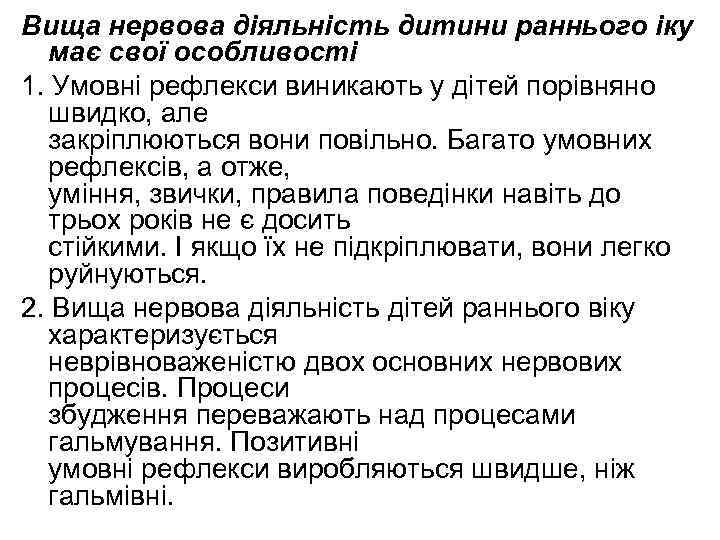 Вища нервова діяльність дитини раннього іку має свої особливості

1. Умовні рефлекси виникають у дітей порівняно швидко, але закріплюються вони повільно. Багато умовних рефлексів, а отже, уміння, звички, правила поведінки навіть до трьох років не є досить стійкими. І якщо їх не підкріплювати, вони легко руйнуються.

2. Вища нервова діяльність дітей раннього віку характеризується неврівноваженістю двох основних нервових процесів. Процеси збудження переважають над процесами гальмування. Позитивні умовні рефлекси виробляються швидше, ніж гальмівні.